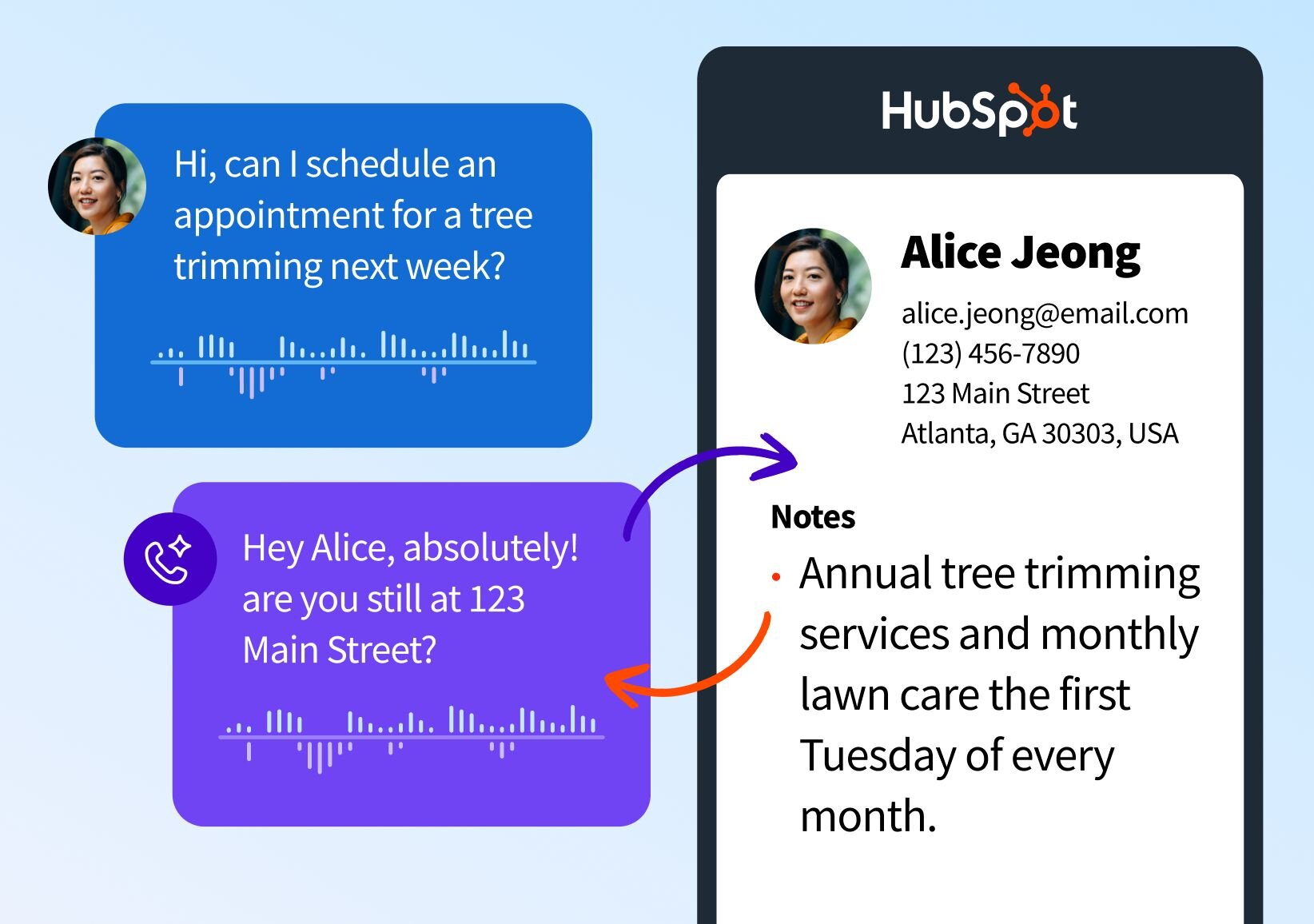 Hi, can I schedule an appointment for a tree trimming next week?

Hey Alice, absolutely! are you still at 123 Main Street?

HubSpot

Alice Jeong

alice.jeong@email.com
(123) 456-7890
123 Main Street
Atlanta, GA 30303, USA

Notes

• Annual tree trimming services and monthly lawn care the first Tuesday of every month.